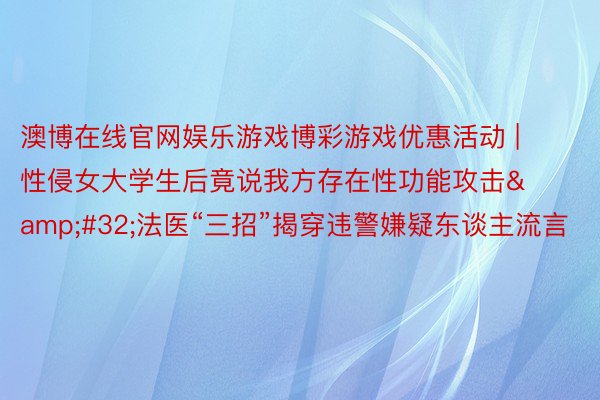 澳博在线官网娱乐游戏博彩游戏优惠活动 | 性侵女大学生后竟说我方存在性功能攻击&amp;#32;法医“三招”揭穿违警嫌疑东谈主流言